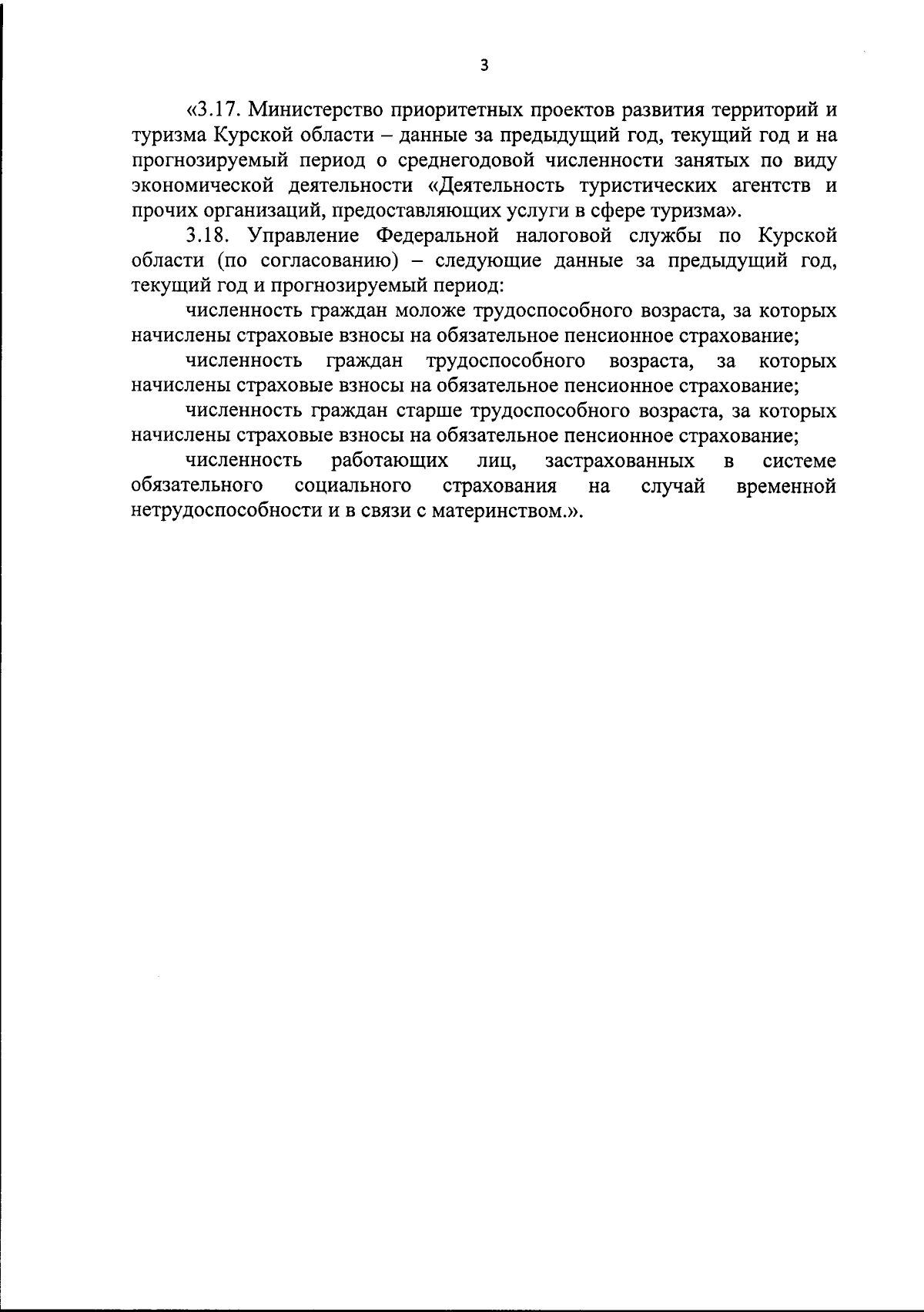 3

«3.17. Министерство приоритетных проектов развития территорий и туризма Курской области – данные за предыдущий год, текущий год и на прогнозируемый период о среднегодовой численности занятых по виду экономической деятельности «Деятельность туристических агентств и прочих организаций, предоставляющих услуги в сфере туризма».

3.18. Управление Федеральной налоговой службы по Курской области (по согласованию) – следующие данные за предыдущий год, текущий год и прогнозируемый период:

численность граждан моложе трудоспособного возраста, за которых начислены страховые взносы на обязательное пенсионное страхование;

численность граждан трудоспособного возраста, за которых начислены страховые взносы на обязательное пенсионное страхование;

численность граждан старше трудоспособного возраста, за которых начислены страховые взносы на обязательное пенсионное страхование;

численность работающих лиц, застрахованных в системе обязательного социального страхования на случай временной нетрудоспособности и в связи с материнством.».